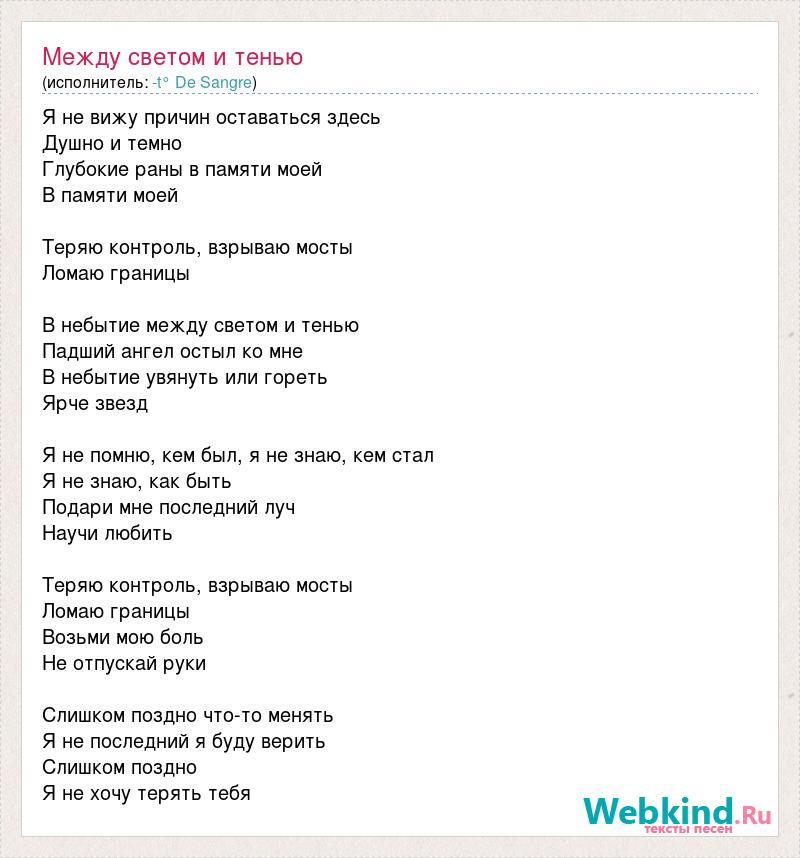 Между светом и тенью
(исполнитель: -t° De Sangre)

Я не вижу причин оставаться здесь
Душно и темно
Глубокие раны в памяти моей
В памяти моей

Теряю контроль, взрываю мосты
Ломаю границы

В небытие между светом и тенью
Падший ангел остыл ко мне
В небытие увянуть или гореть
Ярче звезд

Я не помню, кем был, я не знаю, кем стал
Я не знаю, как быть
Подари мне последний луч
Научи любить

Теряю контроль, взрываю мосты
Ломаю границы
Возьми мою боль
Не отпускай руки

Слишком поздно что-то менять
Я не последний я буду верить
Слишком поздно
Я не хочу терять тебя

Webkind.Ru
тексты песен